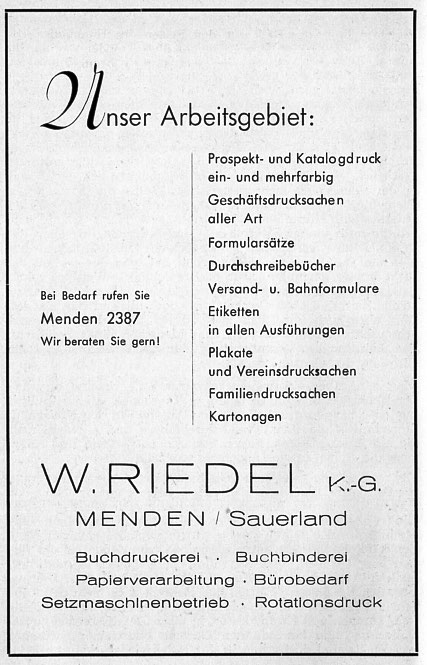 Unser Arbeitsgebiet:

Bei Bedarf rufen Sie
Menden 2387
Wir beraten Sie gern!

Prospekt- und Katalogdruck ein- und mehrfarbig
Geschäftsdrucksachen aller Art
Formularsätze
Durchschreibebücher
Versand- u. Bahnformulare
Etiketten in allen Ausführungen
Plakate und Vereinsdrucksachen
Familiendrucksachen
Kartonagen

W. RIEDEL K.-G.
MENDEN / Sauerland

Buchdruckerei · Buchbinderei
Papierverarbeitung · Bürobedarf
Setzmaschinenbetrieb · Rotationsdruck